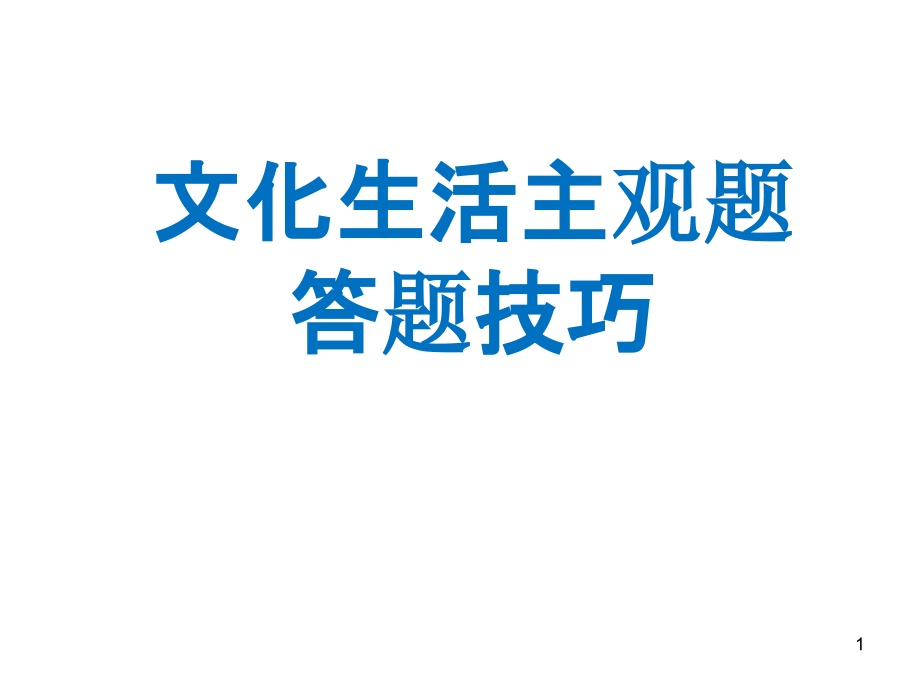 文化生活主观题
答题技巧

1